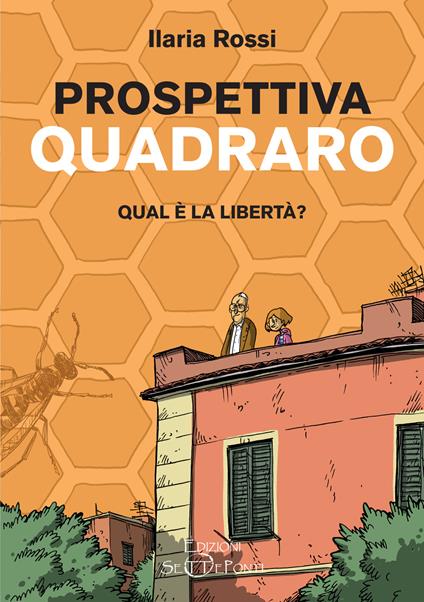 Ilaria Rossi

PROSPETTIVA
QUADRARO

QUAL È LA LIBERTÀ?

EDIZIONI
SETTEPONTI